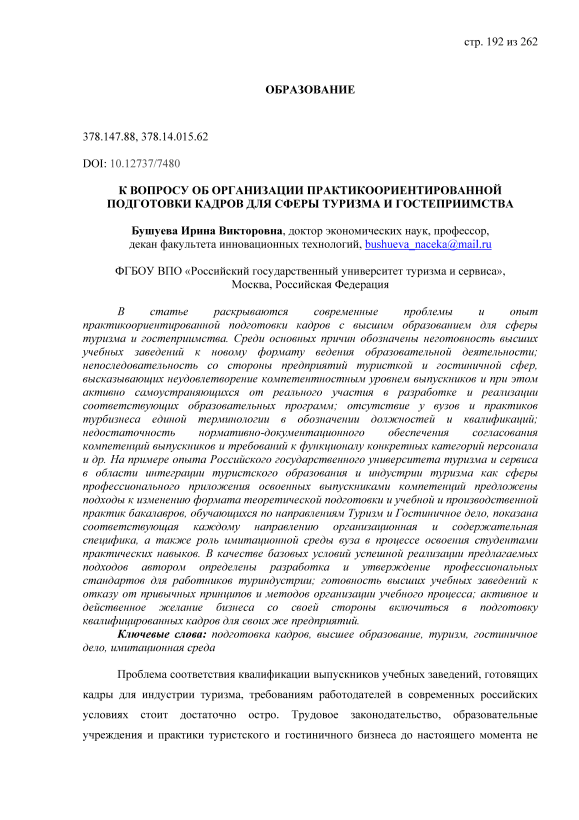 стр. 192 из 262

ОБРАЗОВАНИЕ

378.147.88, 378.14.015.62

DOI: 10.12737/7480

К ВОПРОСУ ОБ ОРГАНИЗАЦИИ ПРАКТИКООРИЕНТИРОВАННОЙ ПОДГОТОВКИ КАДРОВ ДЛЯ СФЕРЫ ТУРИЗМА И ГОСТЕПРИИМСТВА

Бушуева Ирина Викторовна, доктор экономических наук, профессор, декан факультета инновационных технологий, bushueva_naceka@mail.ru

ФГБОУ ВПО «Российский государственный университет туризма и сервиса», Москва, Российская Федерация

В статье раскрываются современные проблемы и опыт практикоориентированной подготовки кадров с высшим образованием для сферы туризма и гостеприимства. Среди основных причин обозначены неготовность высших учебных заведений к новому формату ведения образовательной деятельности; непоследовательность со стороны предприятий туристкой и гостиничной сфер, высказывающих неудовлетворение компетентностным уровнем выпускников и при этом активно самоустраняющихся от реального участия в разработке и реализации соответствующих образовательных программ; отсутствие у вузов и практиков турбизнеса единой терминологии в обозначении должностей и квалификаций; недостаточность нормативно-документационного обеспечения согласования компетенций выпускников и требований к функционалу конкретных категорий персонала и др. На примере опыта Российского государственного университета туризма и сервиса в области интеграции туристского образования и индустрии туризма как сферы профессионального приложения освоенных выпускниками компетенций предложены подходы к изменению формата теоретической подготовки и учебной и производственной практик бакалавров, обучающихся по направлениям Туризм и Гостиничное дело, показана соответствующая каждому направлению организационная и содержательная специфика, а также роль имитационной среды вуза в процессе освоения студентами практических навыков. В качестве базовых условий успешной реализации предлагаемых подходов автором определены разработка и утверждение профессиональных стандартов для работников туриндустрии; готовность высших учебных заведений к отказу от привычных принципов и методов организации учебного процесса; активное и действенное желание бизнеса со своей стороны включиться в подготовку квалифицированных кадров для своих же предприятий.

Ключевые слова: подготовка кадров, высшее образование, туризм, гостиничное дело, имитационная среда

Проблема соответствия квалификации выпускников учебных заведений, готовящих кадры для индустрии туризма, требованиям работодателей в современных российских условиях стоит достаточно остро. Трудовое законодательство, образовательные учреждения и практики туристского и гостиничного бизнеса до настоящего момента не